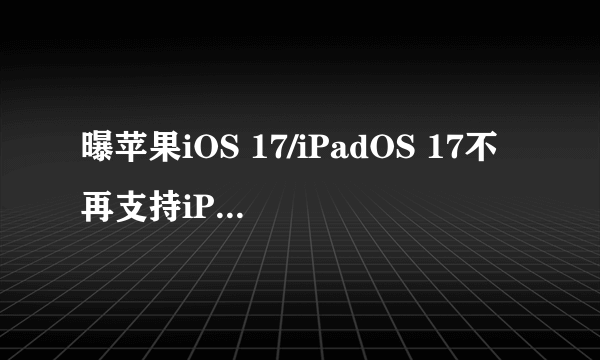 曝苹果iOS 17/iPadOS 17不再支持iP...